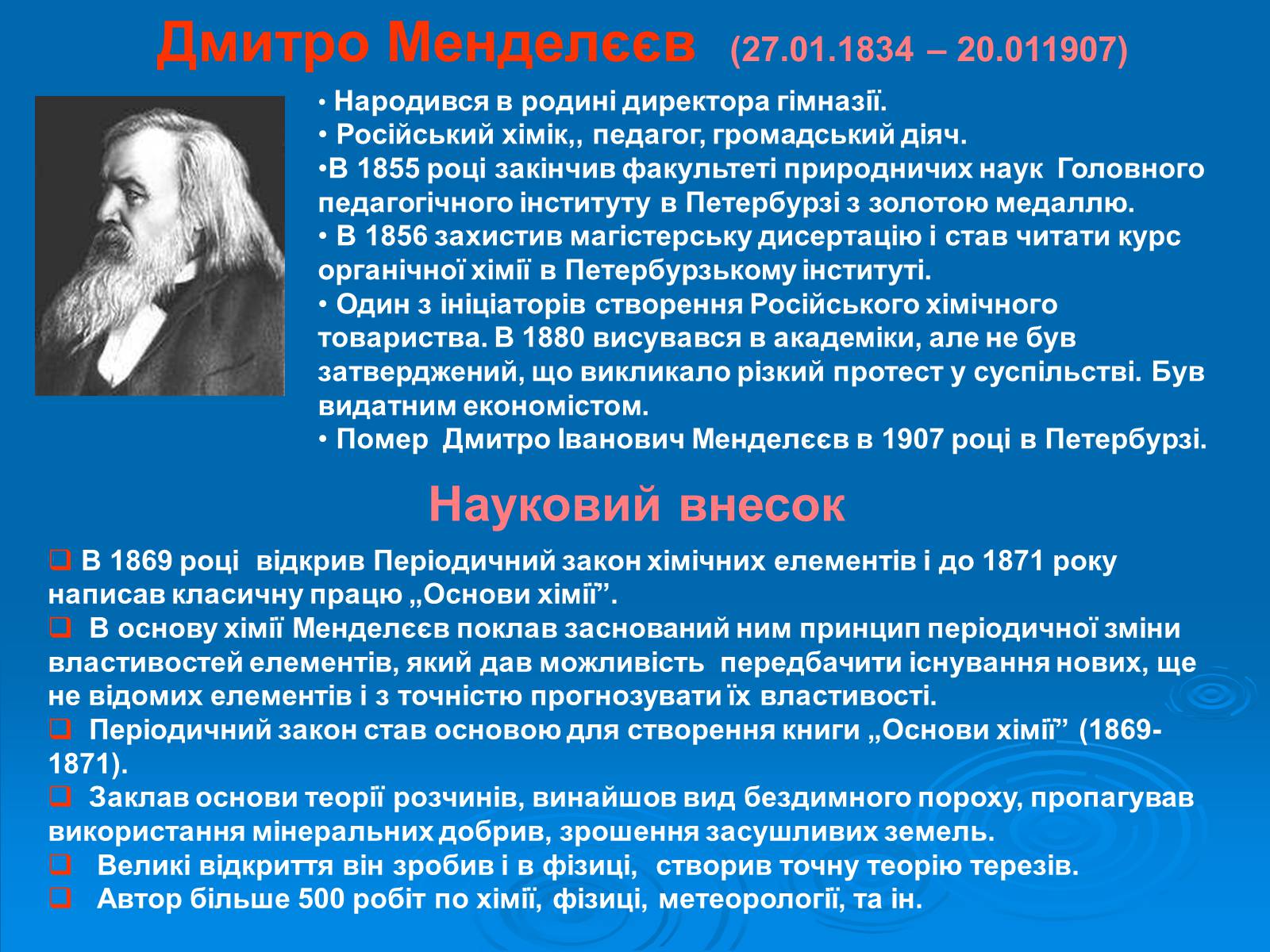 Дмитро Менделєєв (27.01.1834 – 20.011907)

• Народився в родині директора гімназії.
• Російський хімік,, педагог, громадський діяч.
•В 1855 році закінчив факультеті природничих наук Головного педагогічного інституту в Петербурзі з золотою медаллю.
• В 1856 захистив магістерську дисертацію і став читати курс органічної хімії в Петербурзькому інституті.
• Один з ініціаторів створення Російського хімічного товариства. В 1880 висувався в академіки, але не був затверджений, що викликало різкий протест у суспільстві. Був видатним економістом.
• Помер Дмитро Іванович Менделєєв в 1907 році в Петербурзі.

Науковий внесок

❑ В 1869 році відкрив Періодичний закон хімічних елементів і до 1871 року написав класичну працю „Основи хімії”.
❑ В основу хімії Менделєєв поклав заснований ним принцип періодичної зміни властивостей елементів, який дав можливість передбачити існування нових, ще не відомих елементів і з точністю прогнозувати їх властивості.
❑ Періодичний закон став основою для створення книги „Основи хімії” (1869-1871).
❑ Заклав основи теорії розчинів, винайшов вид бездимного пороху, пропагував використання мінеральних добрив, зрошення засушливих земель.
❑ Великі відкриття він зробив і в фізиці, створив точну теорію терезів.
❑ Автор більше 500 робіт по хімії, фізиці, метеорології, та ін.